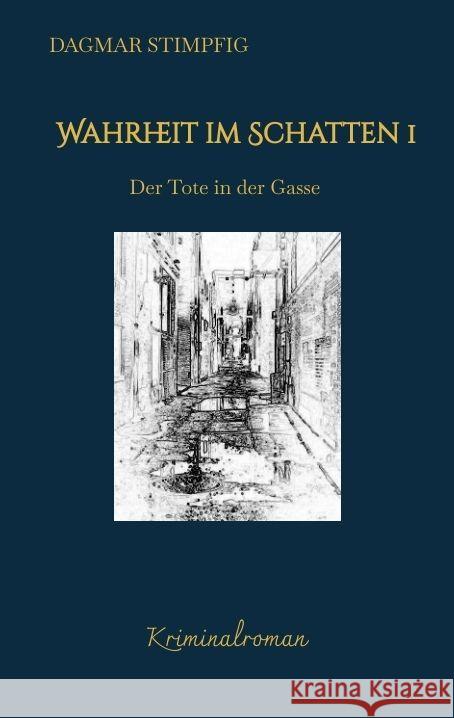 DAGMAR STIMPFIG

WAHRHEIT IM SCHATTEN 1

Der Tote in der Gasse

Kriminalroman